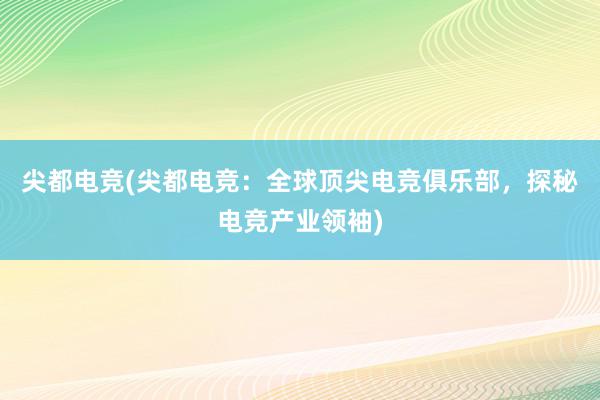 尖都电竞(尖都电竞：全球顶尖电竞俱乐部，探秘电竞产业领袖)